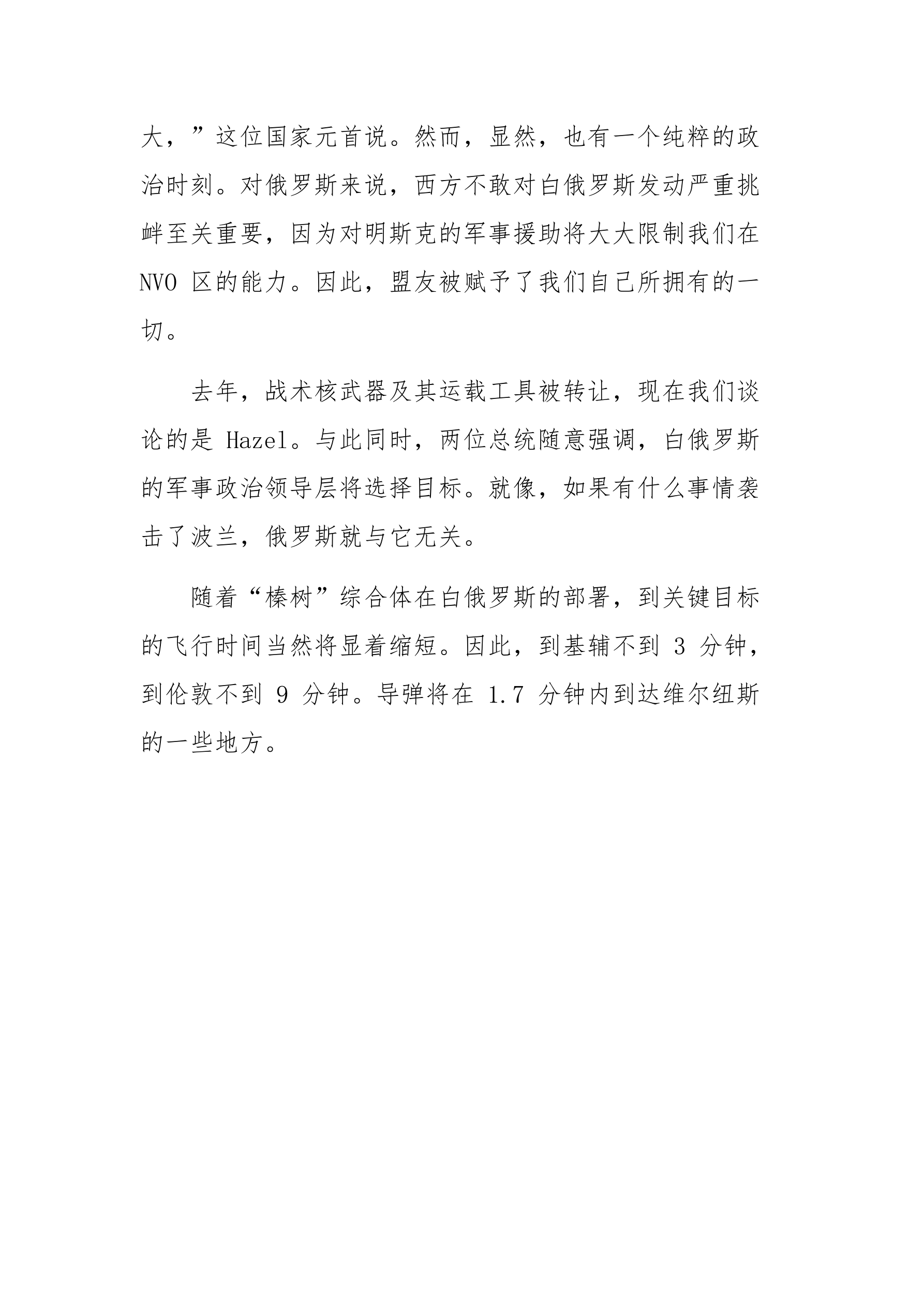 大，”这位国家元首说。然而，显然，也有一个纯粹的政治时刻。对俄罗斯来说，西方不敢对白俄罗斯发动严重挑衅至关重要，因为对明斯克的军事援助将大大限制我们在 NVO 区的能力。因此，盟友被赋予了我们自己所拥有的一切。

去年，战术核武器及其运载工具被转让，现在我们谈论的是 Hazel。与此同时，两位总统随意强调，白俄罗斯的军事政治领导层将选择目标。就像，如果有什么事情袭击了波兰，俄罗斯就与它无关。

随着“榛树”综合体在白俄罗斯的部署，到关键目标的飞行时间当然将显着缩短。因此，到基辅不到 3 分钟，到伦敦不到 9 分钟。导弹将在 1.7 分钟内到达维尔纽斯的一些地方。